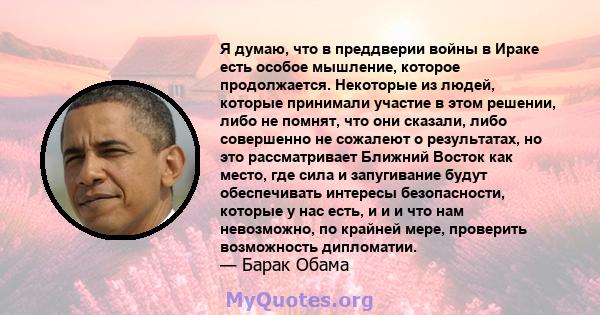 Я думаю, что в преддверии войны в Ираке есть особое мышление, которое продолжается. Некоторые из людей, которые принимали участие в этом решении, либо не помнят, что они сказали, либо совершенно не сожалеют о результатах, но это рассматривает Ближний Восток как место, где сила и запугивание будут обеспечивать интересы безопасности, которые у нас есть, и и и что нам невозможно, по крайней мере, проверить возможность дипломатии.
— Барак Обама

MyQuotes.org